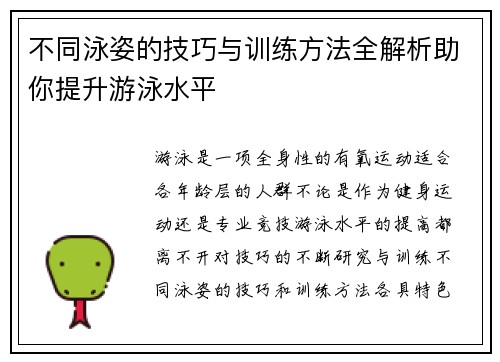 不同泳姿的技巧与训练方法全解析助你提升游泳水平

游泳是一项全身性的有氧运动适合各年龄层的人群不论是作为健身运动还是专业竞技游泳水平的提高都离不开对技巧的不断研究与训练不同泳姿的技巧和训练方法各具特色